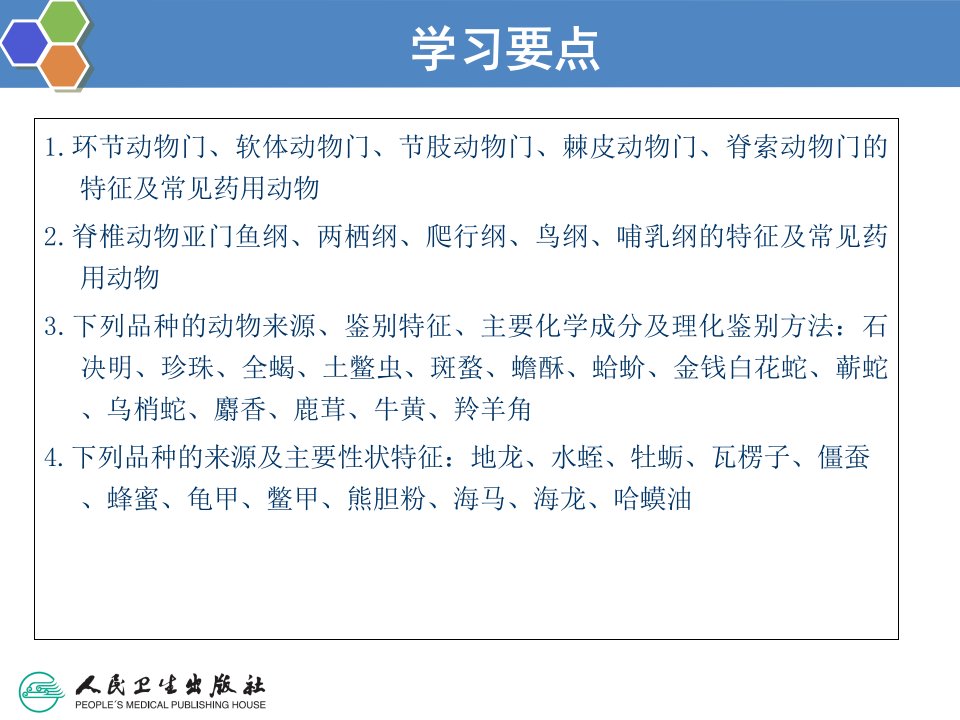 学习要点

1. 环节动物门、软体动物门、节肢动物门、棘皮动物门、脊索动物门的特征及常见药用动物

2. 脊椎动物亚门鱼纲、两栖纲、爬行纲、鸟纲、哺乳纲的特征及常见药用动物

3. 下列品种的动物来源、鉴别特征、主要化学成分及理化鉴别方法：石决明、珍珠、全蝎、土鳖虫、斑蝥、蟾酥、蛤蚧、金钱白花蛇、蕲蛇、乌梢蛇、麝香、鹿茸、牛黄、羚羊角

4. 下列品种的来源及主要性状特征：地龙、水蛭、牡蛎、瓦楞子、僵蚕、蜂蜜、龟甲、鳖甲、熊胆粉、海马、海龙、哈蟆油

人民卫生出版社
PEOPLE'S MEDICAL PUBLISHING HOUSE